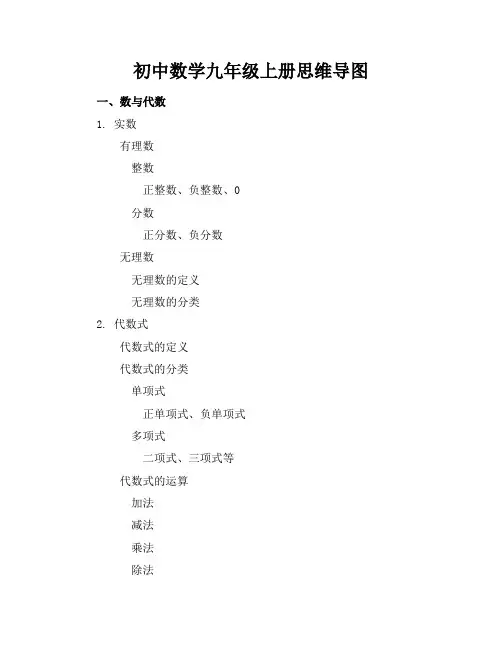 初中数学九年级上册思维导图

一、数与代数

1. 实数

有理数

整数

正整数、负整数、0

分数

正分数、负分数

无理数

无理数的定义

无理数的分类

2. 代数式

代数式的定义

代数式的分类

单项式

正单项式、负单项式

多项式

二项式、三项式等

代数式的运算

加法

减法

乘法

除法